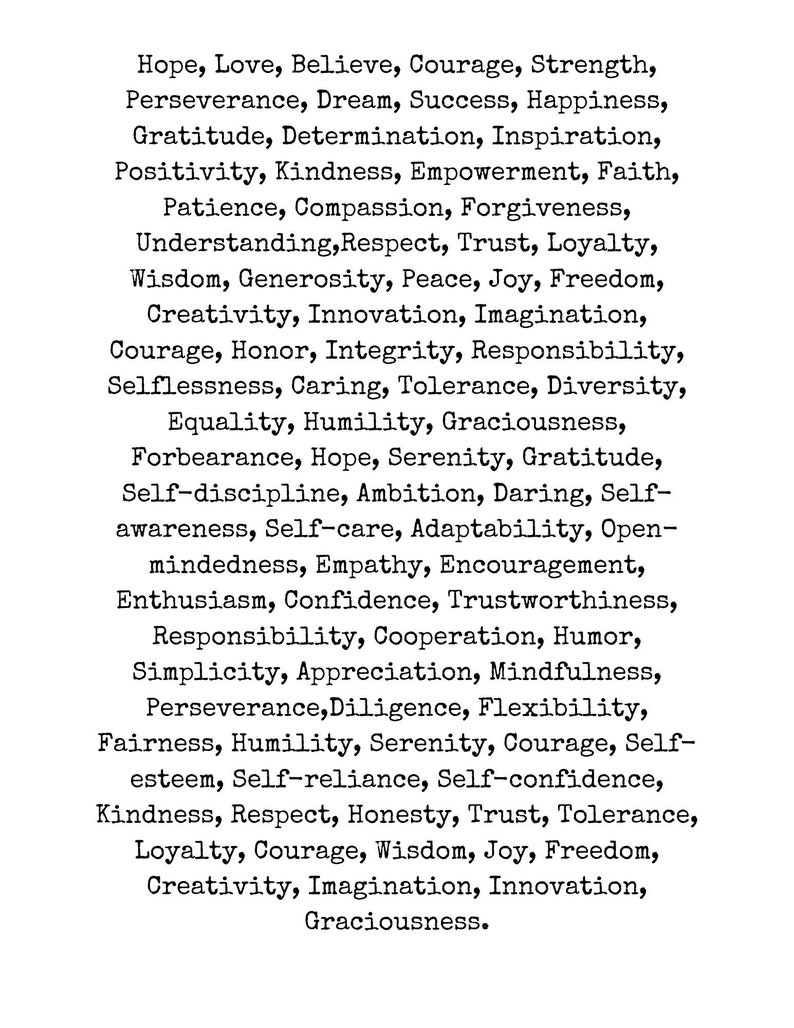 Hope, Love, Believe, Courage, Strength, Perseverance, Dream, Success, Happiness, Gratitude, Determination, Inspiration, Positivity, Kindness, Empowerment, Faith, Patience, Compassion, Forgiveness, Understanding,Respect, Trust, Loyalty, Wisdom, Generosity, Peace, Joy, Freedom, Creativity, Innovation, Imagination, Courage, Honor, Integrity, Responsibility, Selflessness, Caring, Tolerance, Diversity, Equality, Humility, Graciousness, Forbearance, Hope, Serenity, Gratitude, Self-discipline, Ambition, Daring, Self-awareness, Self-care, Adaptability, Open-mindedness, Empathy, Encouragement, Enthusiasm, Confidence, Trustworthiness, Responsibility, Cooperation, Humor, Simplicity, Appreciation, Mindfulness, Perseverance,Diligence, Flexibility, Fairness, Humility, Serenity, Courage, Self-esteem, Self-reliance, Self-confidence, Kindness, Respect, Honesty, Trust, Tolerance, Loyalty, Courage, Wisdom, Joy, Freedom, Creativity, Imagination, Innovation, Graciousness.